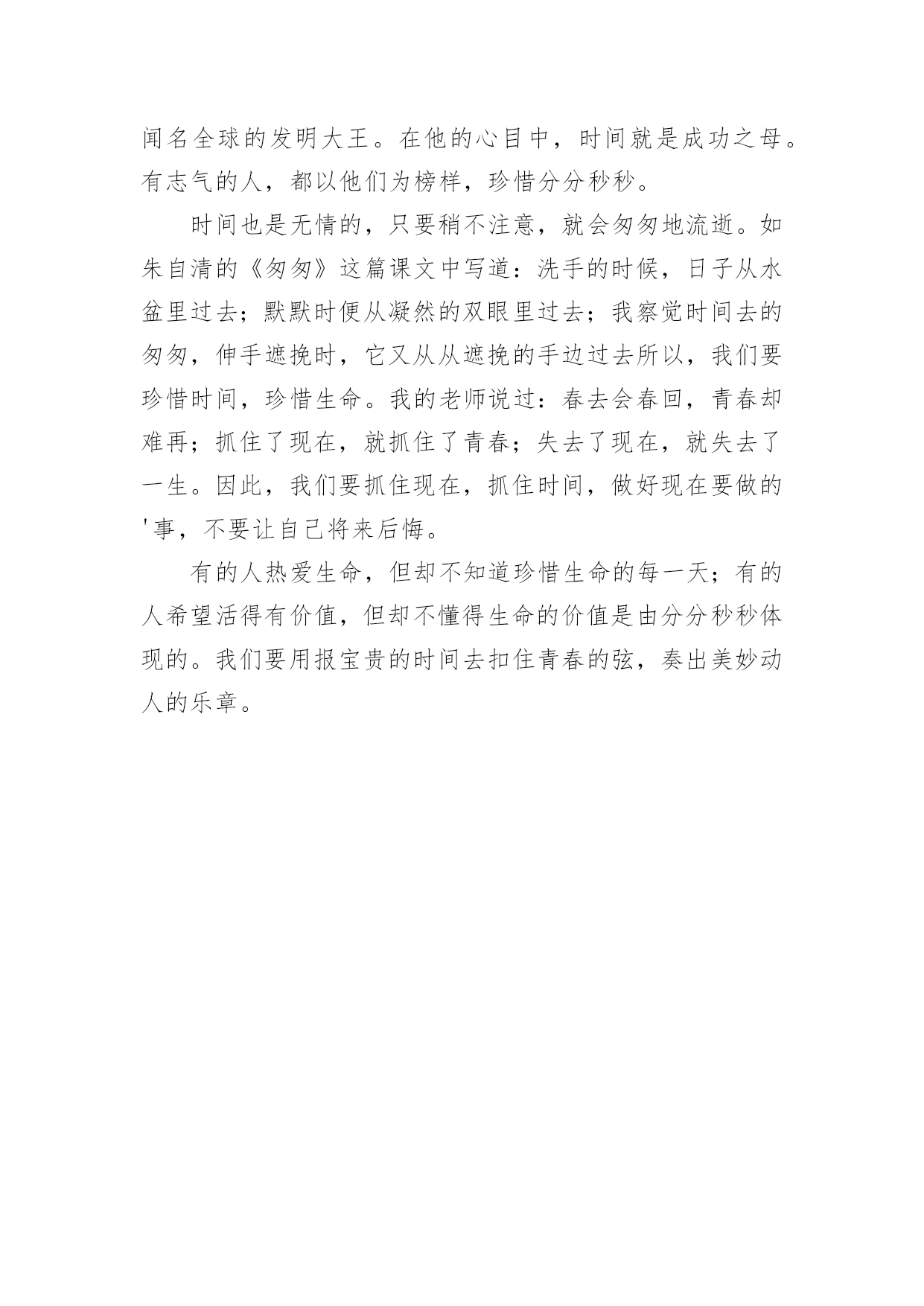 闻名全球的发明大王。在他的心目中，时间就是成功之母。有志气的人，都以他们为榜样，珍惜分分秒秒。

时间也是无情的，只要稍不注意，就会匆匆地流逝。如朱自清的《匆匆》这篇课文中写道：洗手的时候，日子从水盆里过去；默默时便从凝然的双眼里过去；我察觉时间去的匆匆，伸手遮挽时，它又从从遮挽的手边过去所以，我们要珍惜时间，珍惜生命。我的老师说过：春去会春回，青春却难再；抓住了现在，就抓住了青春；失去了现在，就失去了一生。因此，我们要抓住现在，抓住时间，做好现在要做的'事，不要让自己将来后悔。

有的人热爱生命，但却不知道珍惜生命的每一天；有的人希望活得有价值，但却不懂得生命的价值是由分分秒秒体现的。我们要用报宝贵的时间去扣住青春的弦，奏出美妙动人的乐章。